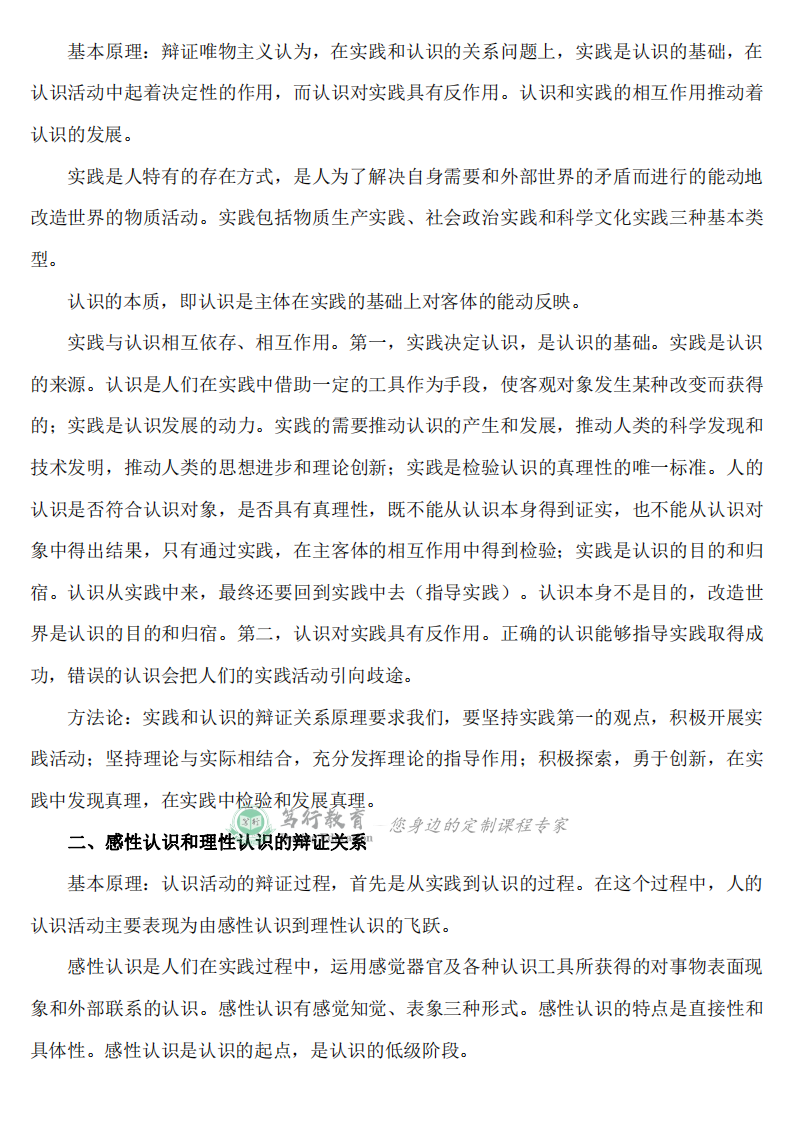 基本原理：辩证唯物主义认为，在实践和认识的关系问题上，实践是认识的基础，在认识活动中起着决定性的作用，而认识对实践具有反作用。认识和实践的相互作用推动着认识的发展。

实践是人特有的存在方式，是人为了解决自身需要和外部世界的矛盾而进行的能动地改造世界的物质活动。实践包括物质生产实践、社会政治实践和科学文化实践三种基本类型。

认识的本质，即认识是主体在实践的基础上对客体的能动反映。

实践与认识相互依存、相互作用。第一，实践决定认识，是认识的基础。实践是认识的来源。认识是人们在实践中借助一定的工具作为手段，使客观对象发生某种改变而获得的；实践是认识发展的动力。实践的需要推动认识的产生和发展，推动人类的科学发现和技术发明，推动人类的思想进步和理论创新；实践是检验认识的真理性的唯一标准。人的认识是否符合认识对象，是否具有真理性，既不能从认识本身得到证实，也不能从认识对象中得出结果，只有通过实践，在主客体的相互作用中得到检验；实践是认识的目的和归宿。认识从实践中来，最终还要回到实践中去（指导实践）。认识本身不是目的，改造世界是认识的目的和归宿。第二，认识对实践具有反作用。正确的认识能够指导实践取得成功，错误的认识会把人们的实践活动引向歧途。

方法论：实践和认识的辩证关系原理要求我们，要坚持实践第一的观点，积极开展实践活动；坚持理论与实际相结合，充分发挥理论的指导作用；积极探索，勇于创新，在实践中发现真理，在实践中检验和发展真理。

笃行教育 —您身边的定制课程专家

二、感性认识和理性认识的辩证关系

基本原理：认识活动的辩证过程，首先是从实践到认识的过程。在这个过程中，人的认识活动主要表现为由感性认识到理性认识的飞跃。

感性认识是人们在实践过程中，运用感觉器官及各种认识工具所获得的对事物表面现象和外部联系的认识。感性认识有感觉知觉、表象三种形式。感性认识的特点是直接性和具体性。感性认识是认识的起点，是认识的低级阶段。